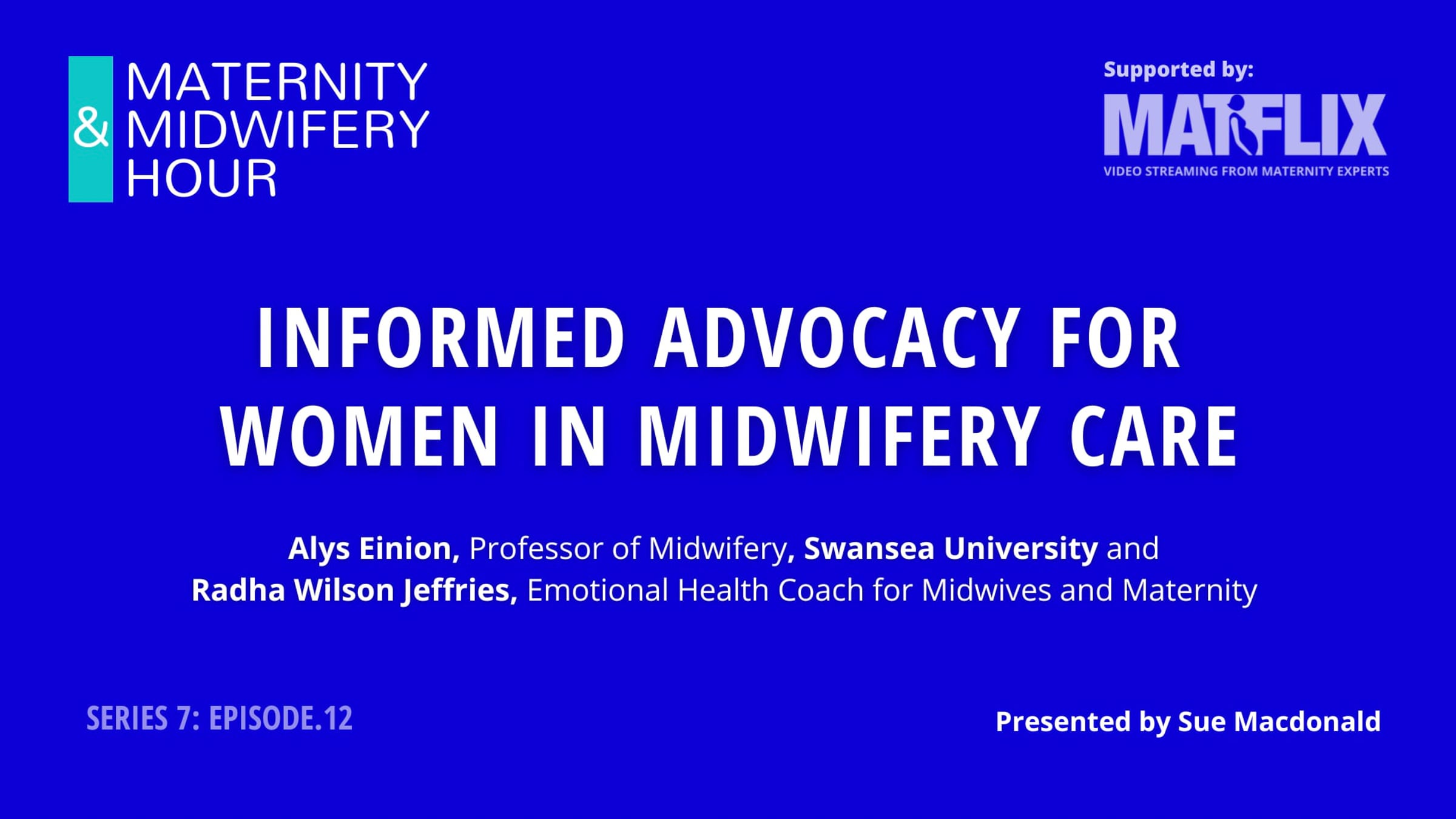 MATERNITY
& MIDWIFERY
HOUR

Supported by:

MATFLIX
VIDEO STREAMING FROM MATERNITY EXPERTS

INFORMED ADVOCACY FOR WOMEN IN MIDWIFERY CARE

Alys Einion, Professor of Midwifery, Swansea University and Radha Wilson Jeffries, Emotional Health Coach for Midwives and Maternity

SERIES 7: EPISODE.12

Presented by Sue Macdonald